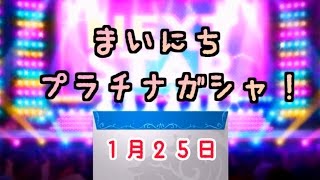 まいにち
プラチナガシャ！

1月25日